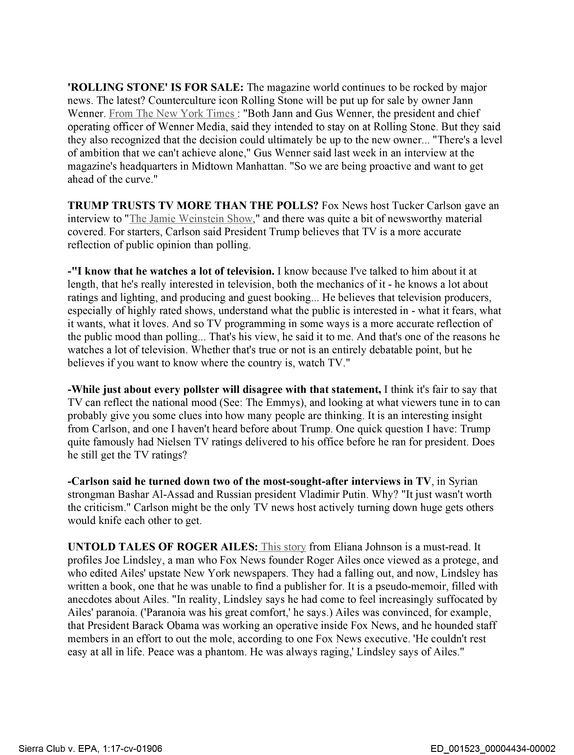 'ROLLING STONE' IS FOR SALE: The magazine world continues to be rocked by major news. The latest? Counterculture icon Rolling Stone will be put up for sale by owner Jann Wenner. From The New York Times : "Both Jann and Gus Wenner, the president and chief operating officer of Wenner Media, said they intended to stay on at Rolling Stone. But they said they also recognized that the decision could ultimately be up to the new owner... "There's a level of ambition that we can't achieve alone," Gus Wenner said last week in an interview at the magazine's headquarters in Midtown Manhattan. "So we are being proactive and want to get ahead of the curve."

TRUMP TRUSTS TV MORE THAN THE POLLS? Fox News host Tucker Carlson gave an interview to "The Jamie Weinstein Show," and there was quite a bit of newsworthy material covered. For starters, Carlson said President Trump believes that TV is a more accurate reflection of public opinion than polling.

-"I know that he watches a lot of television. I know because I've talked to him about it at length, that he's really interested in television, both the mechanics of it - he knows a lot about ratings and lighting, and producing and guest booking... He believes that television producers, especially of highly rated shows, understand what the public is interested in - what it fears, what it wants, what it loves. And so TV programming in some ways is a more accurate reflection of the public mood than polling... That's his view, he said it to me. And that's one of the reasons he watches a lot of television. Whether that's true or not is an entirely debatable point, but he believes if you want to know where the country is, watch TV."

-While just about every pollster will disagree with that statement, I think it's fair to say that TV can reflect the national mood (See: The Emmys), and looking at what viewers tune in to can probably give you some clues into how many people are thinking. It is an interesting insight from Carlson, and one I haven't heard before about Trump. One quick question I have: Trump quite famously had Nielsen TV ratings delivered to his office before he ran for president. Does he still get the TV ratings?

-Carlson said he turned down two of the most-sought-after interviews in TV, in Syrian strongman Bashar Al-Assad and Russian president Vladimir Putin. Why? "It just wasn't worth the criticism." Carlson might be the only TV news host actively turning down huge gets others would knife each other to get.

UNTOLD TALES OF ROGER AILES: This story from Eliana Johnson is a must-read. It profiles Joe Lindsley, a man who Fox News founder Roger Ailes once viewed as a protege, and who edited Ailes' upstate New York newspapers. They had a falling out, and now, Lindsley has written a book, one that he was unable to find a publisher for. It is a pseudo-memoir, filled with anecdotes about Ailes. "In reality, Lindsley says he had come to feel increasingly suffocated by Ailes' paranoia. ('Paranoia was his great comfort,' he says.) Ailes was convinced, for example, that President Barack Obama was working an operative inside Fox News, and he hounded staff members in an effort to out the mole, according to one Fox News executive. 'He couldn't rest easy at all in life. Peace was a phantom. He was always raging,' Lindsley says of Ailes."

Sierra Club v. EPA, 1:17-cv-01906

ED_001523_00004434-00002